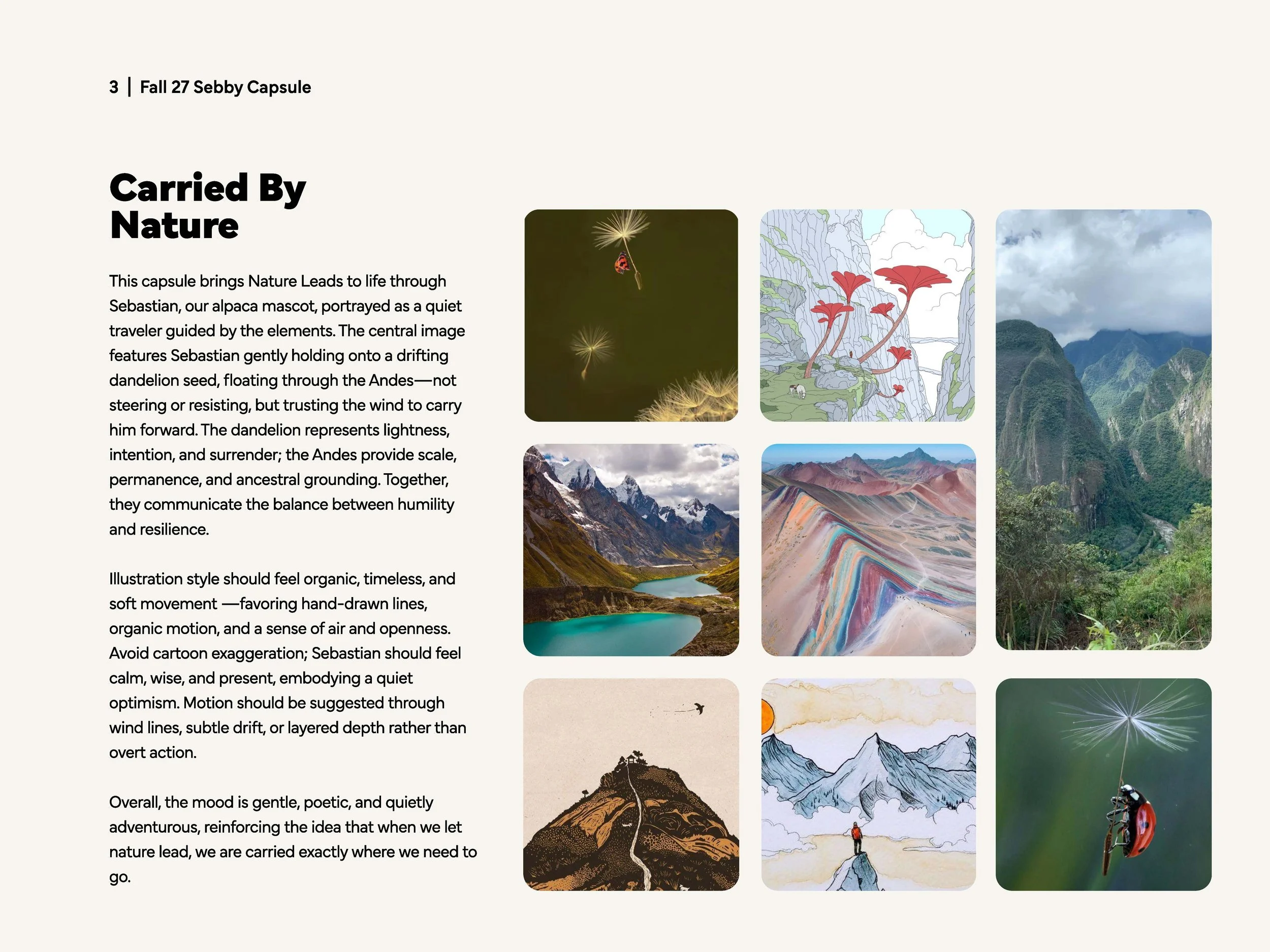 3 | Fall 27 Sebby Capsule

Carried By Nature

This capsule brings Nature Leads to life through Sebastian, our alpaca mascot, portrayed as a quiet traveler guided by the elements. The central image features Sebastian gently holding onto a drifting dandelion seed, floating through the Andes—not steering or resisting, but trusting the wind to carry him forward. The dandelion represents lightness, intention, and surrender; the Andes provide scale, permanence, and ancestral grounding. Together, they communicate the balance between humility and resilience.

Illustration style should feel organic, timeless, and soft movement —favoring hand-drawn lines, organic motion, and a sense of air and openness. Avoid cartoon exaggeration; Sebastian should feel calm, wise, and present, embodying a quiet optimism. Motion should be suggested through wind lines, subtle drift, or layered depth rather than overt action.

Overall, the mood is gentle, poetic, and quietly adventurous, reinforcing the idea that when we let nature lead, we are carried exactly where we need to go.